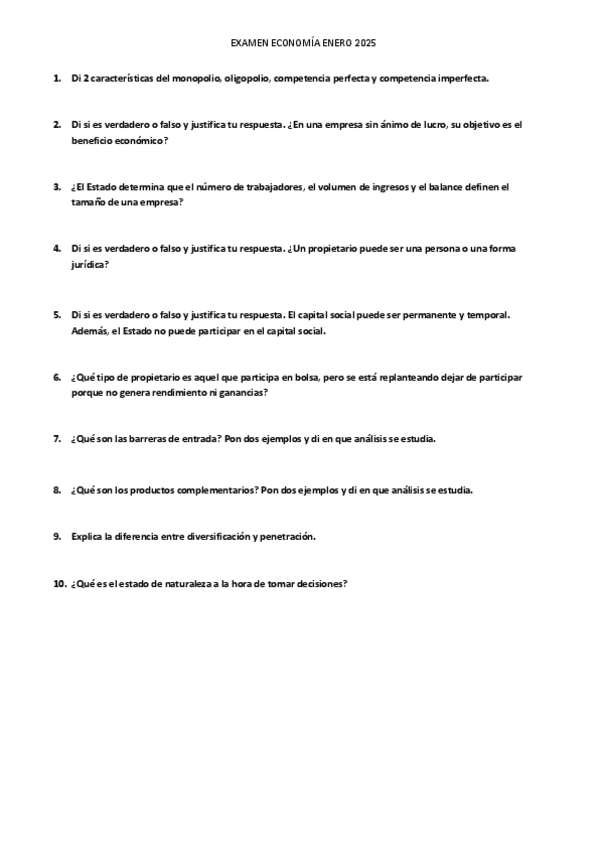 EXAMEN ECONOMÍA ENERO 2025

1. Di 2 características del monopolio, oligopolio, competencia perfecta y competencia imperfecta.

2. Di si es verdadero o falso y justifica tu respuesta. ¿En una empresa sin ánimo de lucro, su objetivo es el beneficio económico?

3. ¿El Estado determina que el número de trabajadores, el volumen de ingresos y el balance definen el tamaño de una empresa?

4. Di si es verdadero o falso y justifica tu respuesta. ¿Un propietario puede ser una persona o una forma jurídica?

5. Di si es verdadero o falso y justifica tu respuesta. El capital social puede ser permanente y temporal. Además, el Estado no puede participar en el capital social.

6. ¿Qué tipo de propietario es aquel que participa en bolsa, pero se está replanteando dejar de participar porque no genera rendimiento ni ganancias?

7. ¿Qué son las barreras de entrada? Pon dos ejemplos y di en que análisis se estudia.

8. ¿Qué son los productos complementarios? Pon dos ejemplos y di en que análisis se estudia.

9. Explica la diferencia entre diversificación y penetración.

10. ¿Qué es el estado de naturaleza a la hora de tomar decisiones?